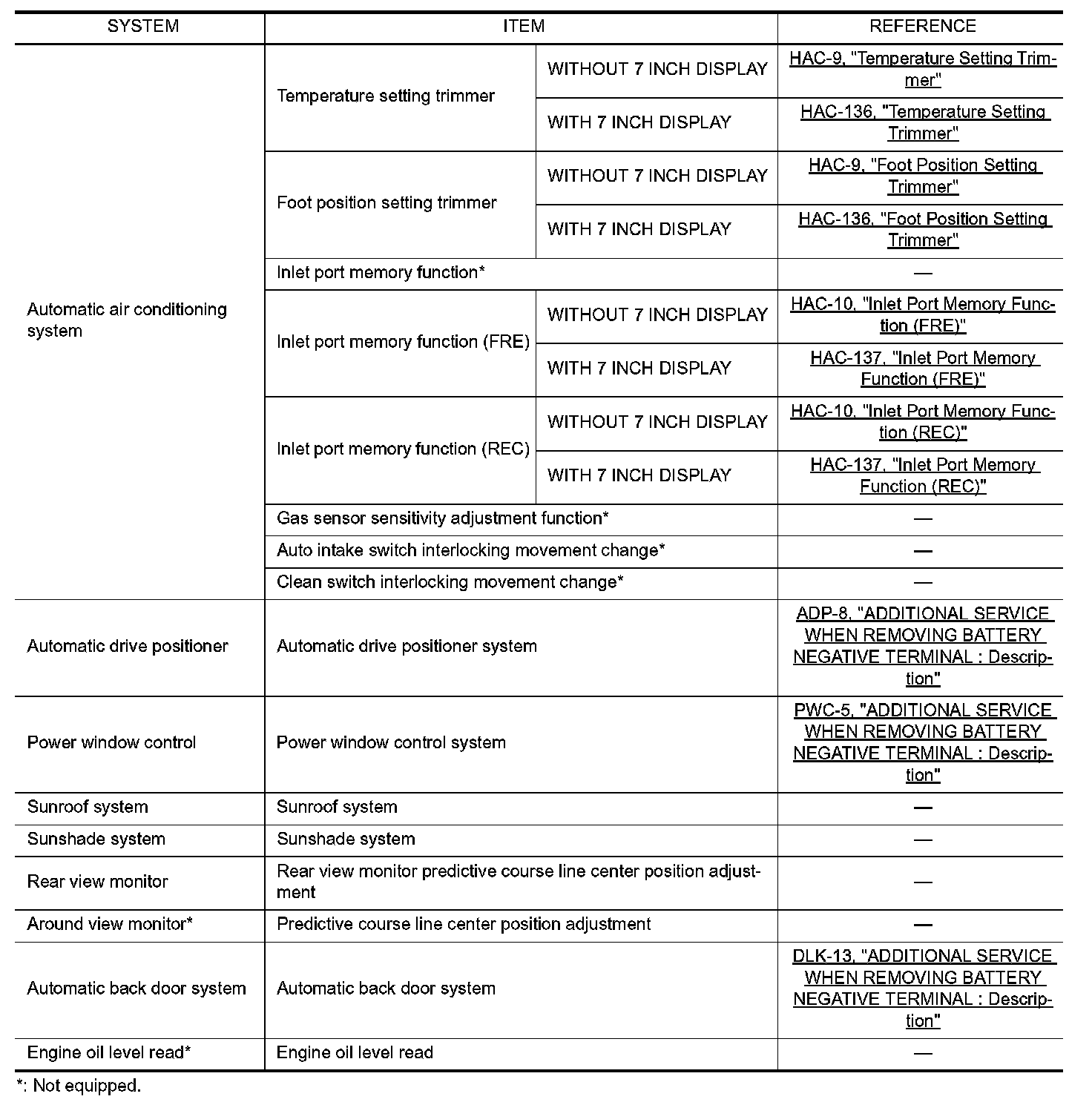 | SYSTEM | ITEM | | REFERENCE |
|---|---|---|---|
| Automatic air conditioning system | Temperature setting trimmer | WITHOUT 7 INCH DISPLAY | HAC-9, "Temperature Setting Trimmer" |
| | | WITH 7 INCH DISPLAY | HAC-136, "Temperature Setting Trimmer" |
| | Foot position setting trimmer | WITHOUT 7 INCH DISPLAY | HAC-9, "Foot Position Setting Trimmer" |
| | | WITH 7 INCH DISPLAY | HAC-136, "Foot Position Setting Trimmer" |
| | Inlet port memory function* | | — |
| | Inlet port memory function (FRE) | WITHOUT 7 INCH DISPLAY | HAC-10, "Inlet Port Memory Function (FRE)" |
| | | WITH 7 INCH DISPLAY | HAC-137, "Inlet Port Memory Function (FRE)" |
| | Inlet port memory function (REC) | WITHOUT 7 INCH DISPLAY | HAC-10, "Inlet Port Memory Function (REC)" |
| | | WITH 7 INCH DISPLAY | HAC-137, "Inlet Port Memory Function (REC)" |
| | Gas sensor sensitivity adjustment function* | | — |
| | Auto intake switch interlocking movement change* | | — |
| | Clean switch interlocking movement change* | | — |
| Automatic drive positioner | Automatic drive positioner system | | ADP-8, "ADDITIONAL SERVICE WHEN REMOVING BATTERY NEGATIVE TERMINAL : Description" |
| Power window control | Power window control system | | PWC-5, "ADDITIONAL SERVICE WHEN REMOVING BATTERY NEGATIVE TERMINAL : Description" |
| Sunroof system | Sunroof system | | — |
| Sunshade system | Sunshade system | | — |
| Rear view monitor | Rear view monitor predictive course line center position adjustment | | — |
| Around view monitor* | Predictive course line center position adjustment | | — |
| Automatic back door system | Automatic back door system | | DLK-13, "ADDITIONAL SERVICE WHEN REMOVING BATTERY NEGATIVE TERMINAL : Description" |
| Engine oil level read* | Engine oil level read | | — |

*: Not equipped.